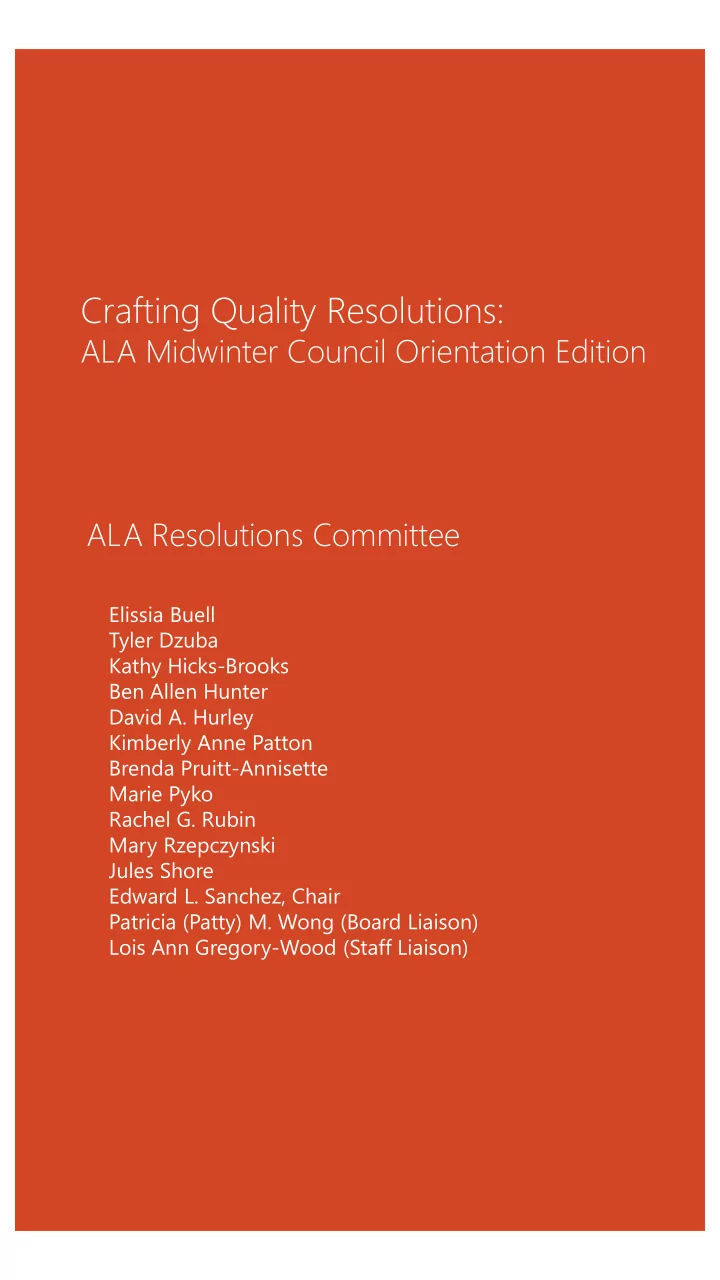 Crafting Quality Resolutions:
ALA Midwinter Council Orientation Edition

ALA Resolutions Committee

Elissia Buell
Tyler Dzuba
Kathy Hicks-Brooks
Ben Allen Hunter
David A. Hurley
Kimberly Anne Patton
Brenda Pruitt-Annisette
Marie Pyko
Rachel G. Rubin
Mary Rzepczynski
Jules Shore
Edward L. Sanchez, Chair
Patricia (Patty) M. Wong (Board Liaison)
Lois Ann Gregory-Wood (Staff Liaison)